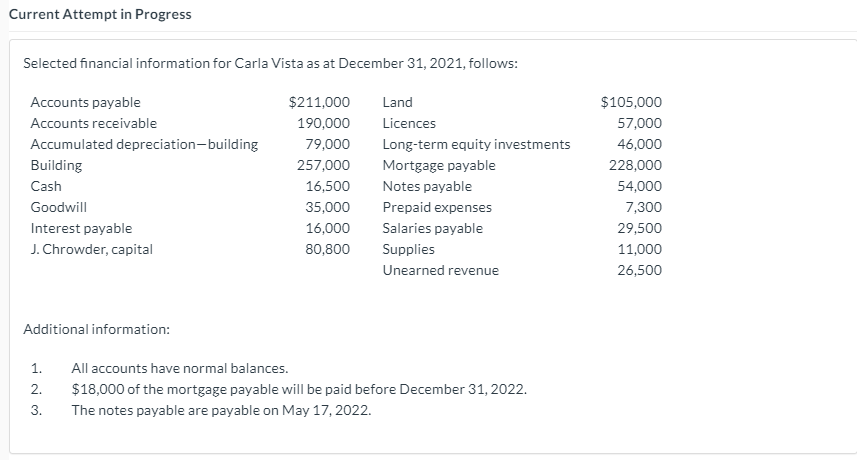 Current Attempt in Progress

Selected financial information for Carla Vista as at December 31, 2021, follows:

| | | | |
|---|---|---|---|
| Accounts payable | \$211,000 | Land | \$105,000 |
| Accounts receivable | 190,000 | Licences | 57,000 |
| Accumulated depreciation—building | 79,000 | Long-term equity investments | 46,000 |
| Building | 257,000 | Mortgage payable | 228,000 |
| Cash | 16,500 | Notes payable | 54,000 |
| Goodwill | 35,000 | Prepaid expenses | 7,300 |
| Interest payable | 16,000 | Salaries payable | 29,500 |
| J. Chrowder, capital | 80,800 | Supplies | 11,000 |
| | | Unearned revenue | 26,500 |

Additional information:

1. All accounts have normal balances.
2. \$18,000 of the mortgage payable will be paid before December 31, 2022.
3. The notes payable are payable on May 17, 2022.